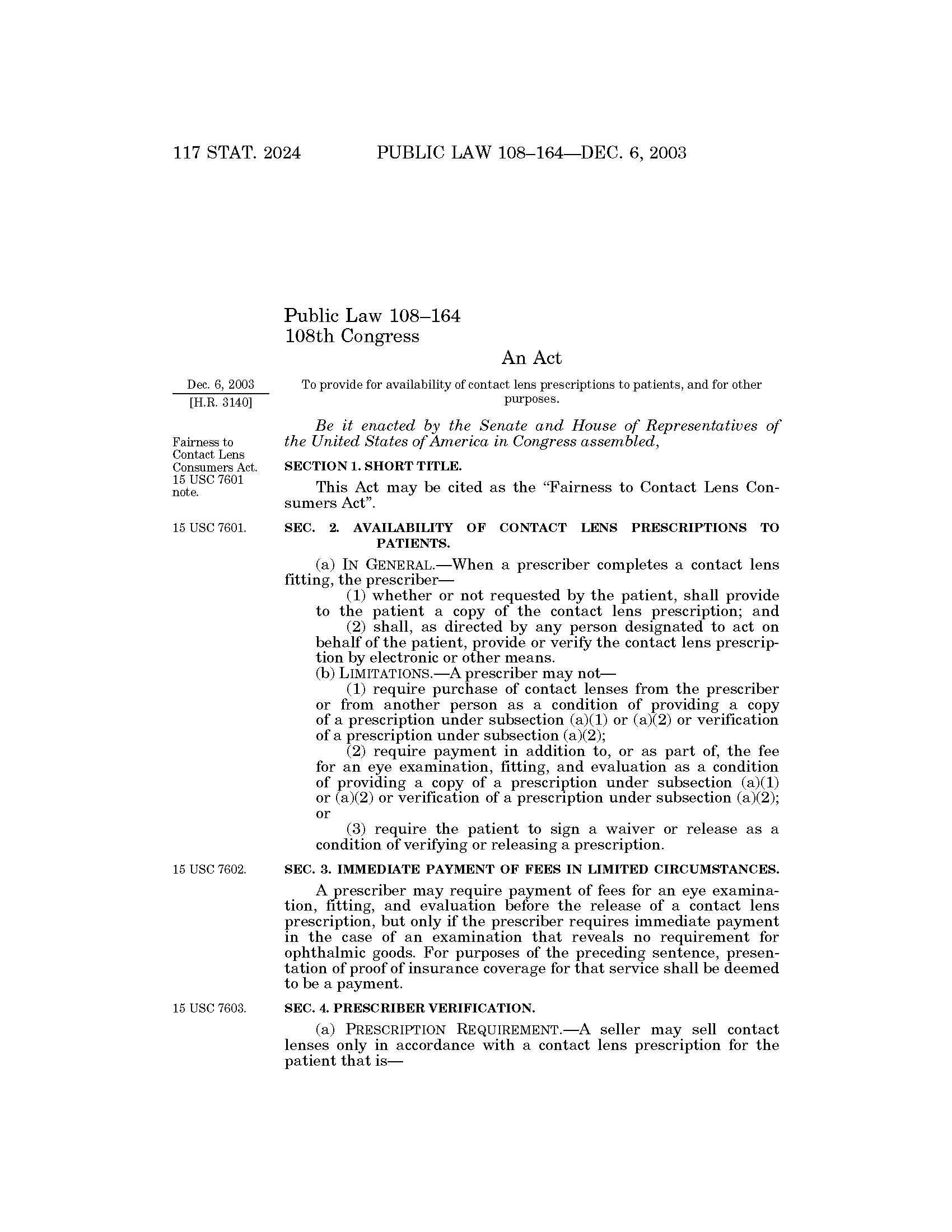 117 STAT. 2024 PUBLIC LAW 108–164—DEC. 6, 2003

Public Law 108–164
108th Congress

An Act

Dec. 6, 2003
[H.R. 3140]

To provide for availability of contact lens prescriptions to patients, and for other purposes.

Be it enacted by the Senate and House of Representatives of the United States of America in Congress assembled,

Fairness to Contact Lens Consumers Act. 15 USC 7601 note.

SECTION 1. SHORT TITLE.

This Act may be cited as the "Fairness to Contact Lens Consumers Act".

15 USC 7601.

SEC. 2. AVAILABILITY OF CONTACT LENS PRESCRIPTIONS TO PATIENTS.

(a) IN GENERAL.—When a prescriber completes a contact lens fitting, the prescriber—

(1) whether or not requested by the patient, shall provide to the patient a copy of the contact lens prescription; and

(2) shall, as directed by any person designated to act on behalf of the patient, provide or verify the contact lens prescription by electronic or other means.

(b) LIMITATIONS.—A prescriber may not—

(1) require purchase of contact lenses from the prescriber or from another person as a condition of providing a copy of a prescription under subsection (a)(1) or (a)(2) or verification of a prescription under subsection (a)(2);

(2) require payment in addition to, or as part of, the fee for an eye examination, fitting, and evaluation as a condition of providing a copy of a prescription under subsection (a)(1) or (a)(2) or verification of a prescription under subsection (a)(2); or

(3) require the patient to sign a waiver or release as a condition of verifying or releasing a prescription.

15 USC 7602.

SEC. 3. IMMEDIATE PAYMENT OF FEES IN LIMITED CIRCUMSTANCES.

A prescriber may require payment of fees for an eye examination, fitting, and evaluation before the release of a contact lens prescription, but only if the prescriber requires immediate payment in the case of an examination that reveals no requirement for ophthalmic goods. For purposes of the preceding sentence, presentation of proof of insurance coverage for that service shall be deemed to be a payment.

15 USC 7603.

SEC. 4. PRESCRIBER VERIFICATION.

(a) PRESCRIPTION REQUIREMENT.—A seller may sell contact lenses only in accordance with a contact lens prescription for the patient that is—